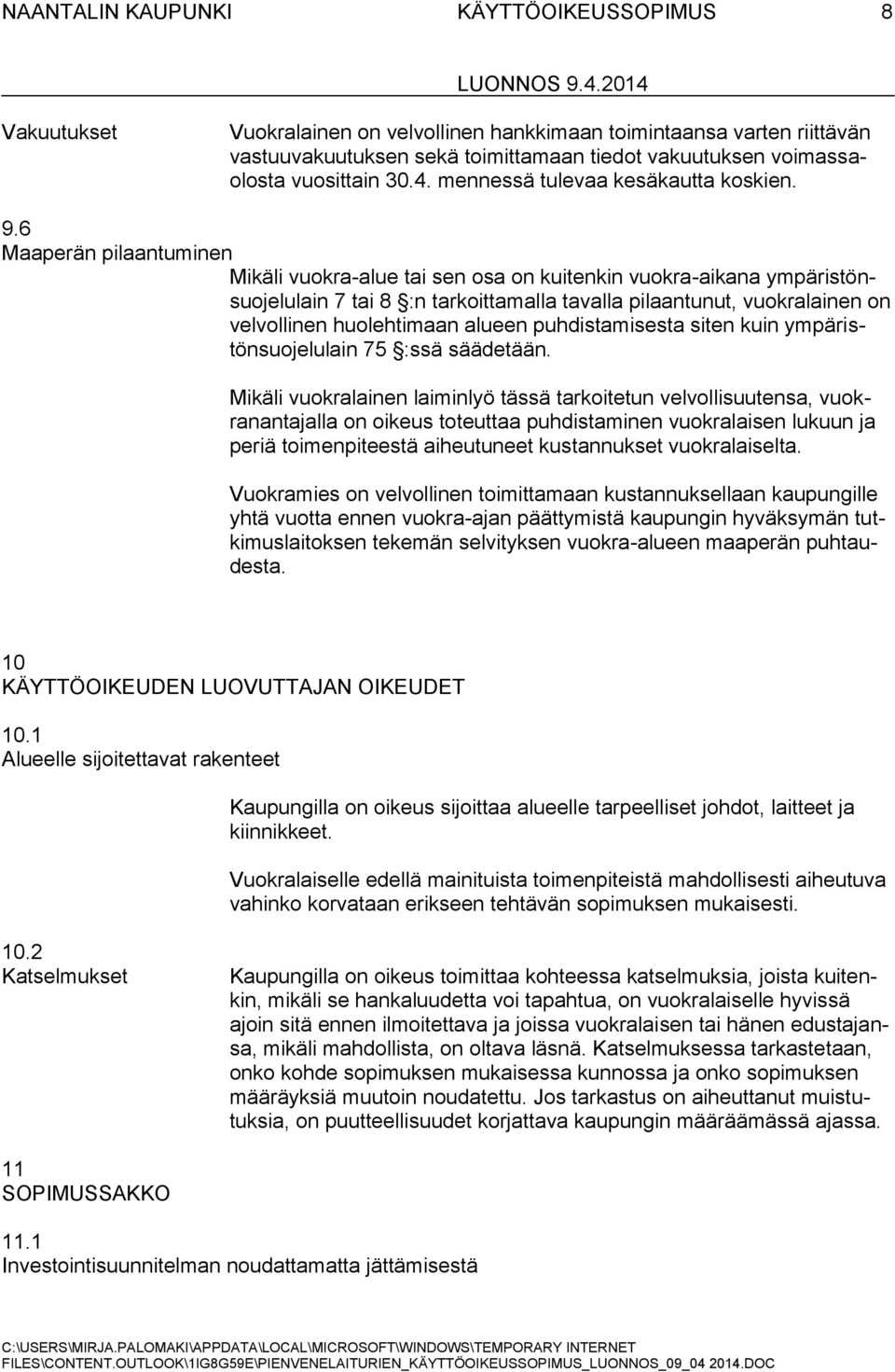 NAANTALIN KAUPUNKI KÄYTTÖOIKEUSSOPIMUS 8

LUONNOS 9.4.2014

Vakuutukset

Vuokralainen on velvollinen hankkimaan toimintaansa varten riittävän vastuuvakuutuksen sekä toimittamaan tiedot vakuutuksen voimassaolosta vuosittain 30.4. mennessä tulevaa kesäkautta koskien.

9.6
Maaperän pilaantuminen

Mikäli vuokra-alue tai sen osa on kuitenkin vuokra-aikana ympäristönsuojelulain 7 tai 8 §:n tarkoittamalla tavalla pilaantunut, vuokralainen on velvollinen huolehtimaan alueen puhdistamisesta siten kuin ympäristönsuojelulain 75 §:ssä säädetään.

Mikäli vuokralainen laiminlyö tässä tarkoitetun velvollisuutensa, vuokranantajalla on oikeus toteuttaa puhdistaminen vuokralaisen lukuun ja periä toimenpiteestä aiheutuneet kustannukset vuokralaiselta.

Vuokramies on velvollinen toimittamaan kustannuksellaan kaupungille yhtä vuotta ennen vuokra-ajan päättymistä kaupungin hyväksymän tutkimuslaitoksen tekemän selvityksen vuokra-alueen maaperän puhtaudesta.

10
KÄYTTÖOIKEUDEN LUOVUTTAJAN OIKEUDET

10.1
Alueelle sijoitettavat rakenteet

Kaupungilla on oikeus sijoittaa alueelle tarpeelliset johdot, laitteet ja kiinnikkeet.

Vuokralaiselle edellä mainituista toimenpiteistä mahdollisesti aiheutuva vahinko korvataan erikseen tehtävän sopimuksen mukaisesti.

10.2
Katselmukset

Kaupungilla on oikeus toimittaa kohteessa katselmuksia, joista kuitenkin, mikäli se hankaluudetta voi tapahtua, on vuokralaiselle hyvissä ajoin sitä ennen ilmoitettava ja joissa vuokralaisen tai hänen edustajansa, mikäli mahdollista, on oltava läsnä. Katselmuksessa tarkastetaan, onko kohde sopimuksen mukaisessa kunnossa ja onko sopimuksen määräyksiä muutoin noudatettu. Jos tarkastus on aiheuttanut muistutuksia, on puutteellisuudet korjattava kaupungin määräämässä ajassa.

11
SOPIMUSSAKKO

11.1
Investointisuunnitelman noudattamatta jättämisestä

C:\USERS\MIRJA.PALOMAKI\APPDATA\LOCAL\MICROSOFT\WINDOWS\TEMPORARY INTERNET FILES\CONTENT.OUTLOOK\1IG8G59E\PIENVENELAITURIEN_KÄYTTÖOIKEUSSOPIMUS_LUONNOS_09_04 2014.DOC